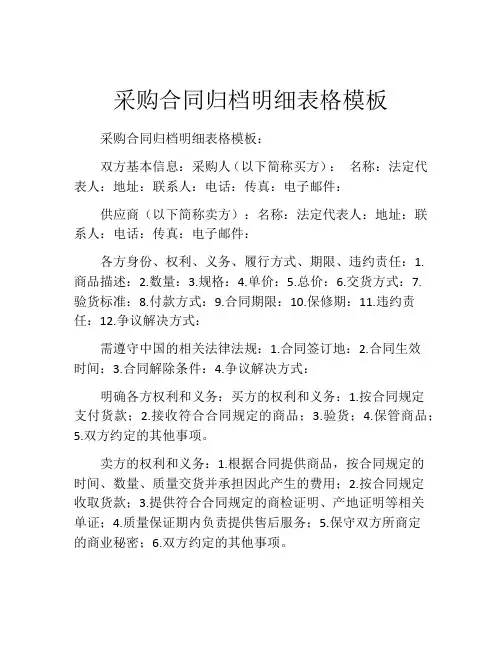 采购合同归档明细表格模板

采购合同归档明细表格模板：

双方基本信息：采购人（以下简称买方）：　名称：法定代表人：地址：联系人：电话：传真：电子邮件：

供应商（以下简称卖方）：名称：法定代表人：地址：联系人：电话：传真：电子邮件：

各方身份、权利、义务、履行方式、期限、违约责任：1.商品描述：2.数量：3.规格：4.单价：5.总价：6.交货方式：7.验货标准：8.付款方式：9.合同期限：10.保修期：11.违约责任：12.争议解决方式：

需遵守中国的相关法律法规：1.合同签订地：2.合同生效时间：3.合同解除条件：4.争议解决方式：

明确各方权利和义务：买方的权利和义务：1.按合同规定支付货款；2.接收符合合同规定的商品；3.验货；4.保管商品；5.双方约定的其他事项。

卖方的权利和义务：1.根据合同提供商品，按合同规定的时间、数量、质量交货并承担因此产生的费用；2.按合同规定收取货款；3.提供符合合同规定的商检证明、产地证明等相关单证；4.质量保证期内负责提供售后服务；5.保守双方所商定的商业秘密；6.双方约定的其他事项。